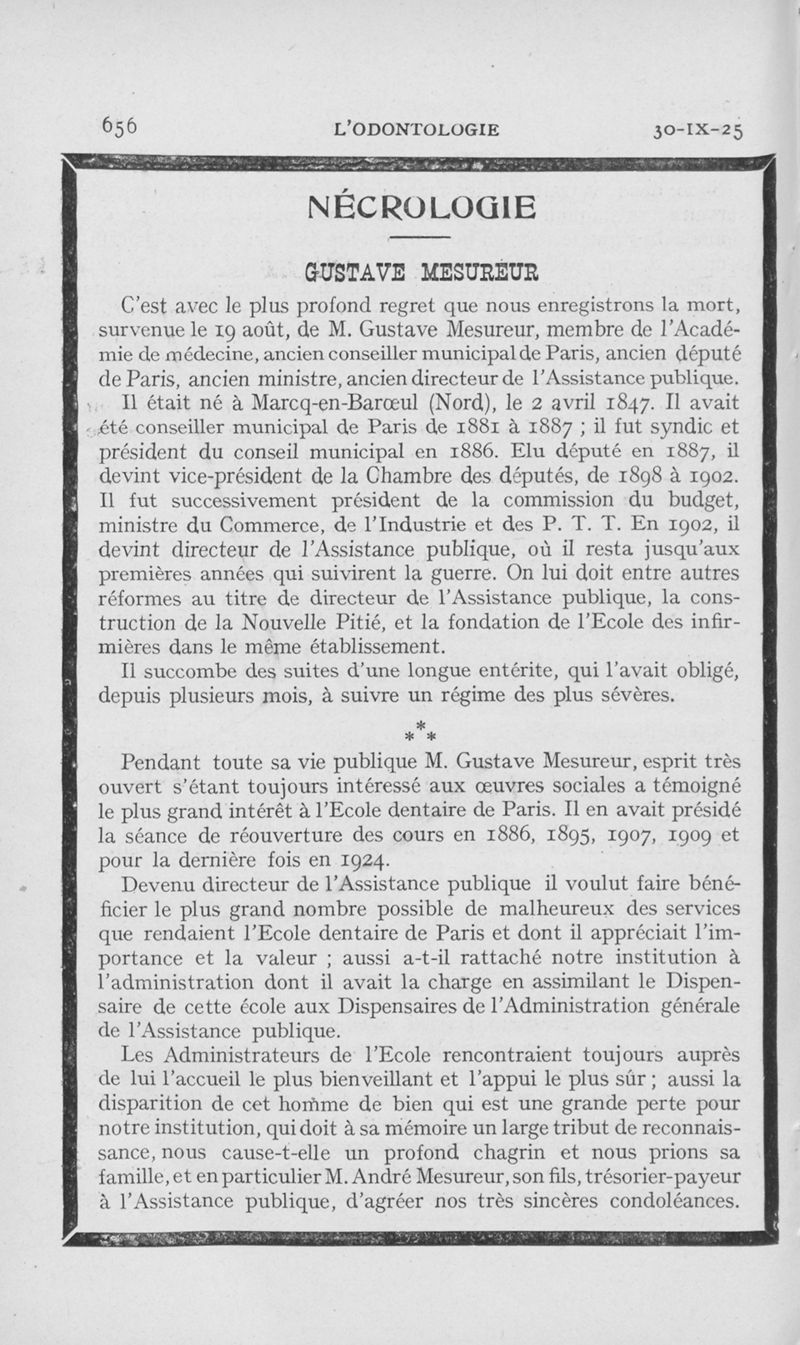 656 L'ODONTOLOGIE 30-IX-25

NÉCROLOGIE

GUSTAVE MESUREUR

C'est avec le plus profond regret que nous enregistrons la mort, survenue le 19 août, de M. Gustave Mesureur, membre de l'Académie de médecine, ancien conseiller municipal de Paris, ancien député de Paris, ancien ministre, ancien directeur de l'Assistance publique.

Il était né à Marcq-en-Barœul (Nord), le 2 avril 1847. Il avait été conseiller municipal de Paris de 1881 à 1887 ; il fut syndic et président du conseil municipal en 1886. Elu député en 1887, il devint vice-président de la Chambre des députés, de 1898 à 1902. Il fut successivement président de la commission du budget, ministre du Commerce, de l'Industrie et des P. T. T. En 1902, il devint directeur de l'Assistance publique, où il resta jusqu'aux premières années qui suivirent la guerre. On lui doit entre autres réformes au titre de directeur de l'Assistance publique, la construction de la Nouvelle Pitié, et la fondation de l'Ecole des infirmières dans le même établissement.

Il succombe des suites d'une longue entérite, qui l'avait obligé, depuis plusieurs mois, à suivre un régime des plus sévères.

* * *

Pendant toute sa vie publique M. Gustave Mesureur, esprit très ouvert s'étant toujours intéressé aux œuvres sociales a témoigné le plus grand intérêt à l'Ecole dentaire de Paris. Il en avait présidé la séance de réouverture des cours en 1886, 1895, 1907, 1909 et pour la dernière fois en 1924.

Devenu directeur de l'Assistance publique il voulut faire bénéficier le plus grand nombre possible de malheureux des services que rendaient l'Ecole dentaire de Paris et dont il appréciait l'importance et la valeur ; aussi a-t-il rattaché notre institution à l'administration dont il avait la charge en assimilant le Dispensaire de cette école aux Dispensaires de l'Administration générale de l'Assistance publique.

Les Administrateurs de l'Ecole rencontraient toujours auprès de lui l'accueil le plus bienveillant et l'appui le plus sûr ; aussi la disparition de cet homme de bien qui est une grande perte pour notre institution, qui doit à sa mémoire un large tribut de reconnaissance, nous cause-t-elle un profond chagrin et nous prions sa famille, et en particulier M. André Mesureur, son fils, trésorier-payeur à l'Assistance publique, d'agréer nos très sincères condoléances.